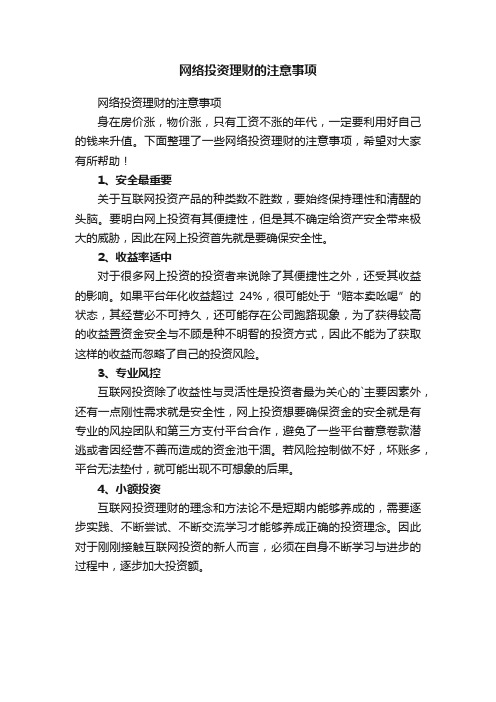 网络投资理财的注意事项

网络投资理财的注意事项

身在房价涨，物价涨，只有工资不涨的年代，一定要利用好自己的钱来升值。下面整理了一些网络投资理财的注意事项，希望对大家有所帮助！

1、安全最重要

关于互联网投资产品的种类数不胜数，要始终保持理性和清醒的头脑。要明白网上投资有其便捷性，但是其不确定给资产安全带来极大的威胁，因此在网上投资首先就是要确保安全性。

2、收益率适中

对于很多网上投资的投资者来说除了其便捷性之外，还受其收益的影响。如果平台年化收益超过 24%，很可能处于“赔本卖吆喝”的状态，其经营必不可持久，还可能存在公司跑路现象，为了获得较高的收益置资金安全与不顾是种不明智的投资方式，因此不能为了获取这样的收益而忽略了自己的投资风险。

3、专业风控

互联网投资除了收益性与灵活性是投资者最为关心的`主要因素外，还有一点刚性需求就是安全性，网上投资想要确保资金的安全就是有专业的风控团队和第三方支付平台合作，避免了一些平台蓄意卷款潜逃或者因经营不善而造成的资金池干涸。若风险控制做不好，坏账多，平台无法垫付，就可能出现不可想象的后果。

4、小额投资

互联网投资理财的理念和方法论不是短期内能够养成的，需要逐步实践、不断尝试、不断交流学习才能够养成正确的投资理念。因此对于刚刚接触互联网投资的新人而言，必须在自身不断学习与进步的过程中，逐步加大投资额。